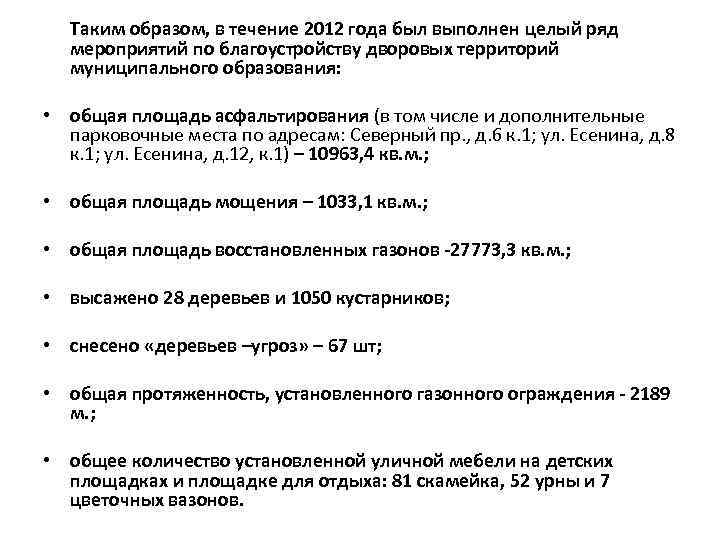 Таким образом, в течение 2012 года был выполнен целый ряд мероприятий по благоустройству дворовых территорий муниципального образования:

• общая площадь асфальтирования (в том числе и дополнительные парковочные места по адресам: Северный пр., д.6 к.1; ул. Есенина, д.8 к.1; ул. Есенина, д.12, к.1) – 10963,4 кв.м.;

• общая площадь мощения – 1033,1 кв.м.;

• общая площадь восстановленных газонов -27773,3 кв.м.;

• высажено 28 деревьев и 1050 кустарников;

• снесено «деревьев –угроз» – 67 шт;

• общая протяженность, установленного газонного ограждения - 2189 м.;

• общее количество установленной уличной мебели на детских площадках и площадке для отдыха: 81 скамейка, 52 урны и 7 цветочных вазонов.